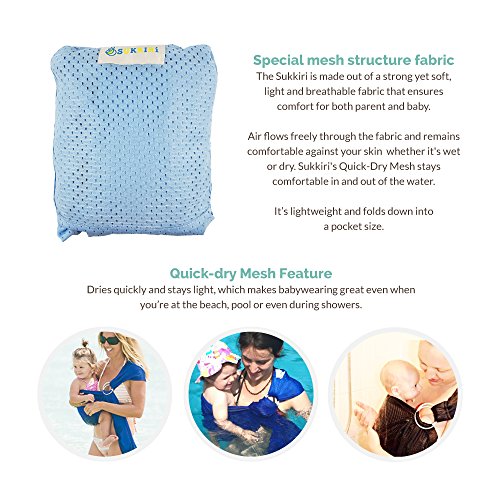 SUKKIRI

Special mesh structure fabric
The Sukkiri is made out of a strong yet soft, light and breathable fabric that ensures comfort for both parent and baby.

Air flows freely through the fabric and remains comfortable against your skin whether it's wet or dry. Sukkiri's Quick-Dry Mesh stays comfortable in and out of the water.

It's lightweight and folds down into a pocket size.

Quick-dry Mesh Feature
Dries quickly and stays light, which makes babywearing great even when you're at the beach, pool or even during showers.